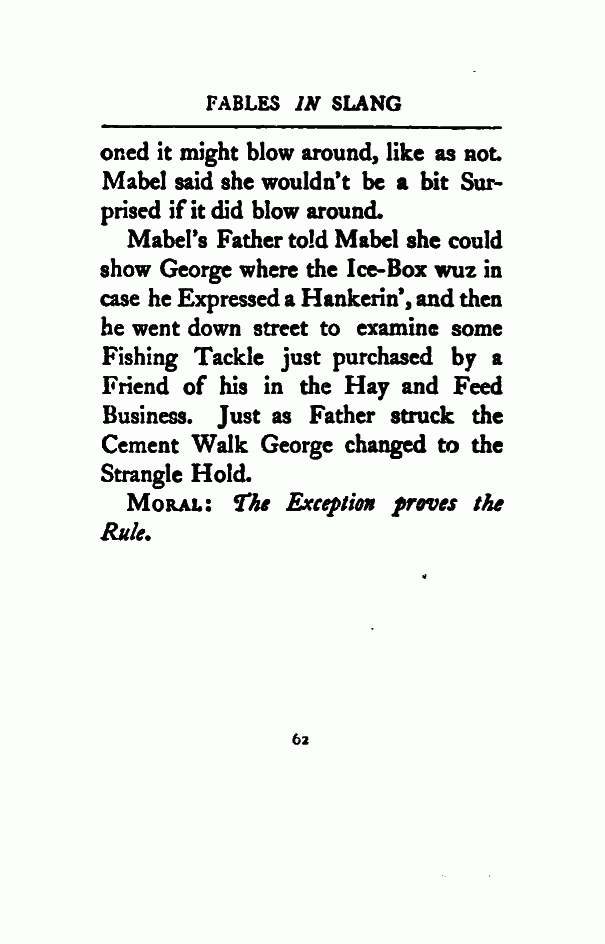 FABLES IN SLANG

oned it might blow around, like as not. Mabel said she wouldn't be a bit Surprised if it did blow around.

Mabel's Father told Mabel she could show George where the Ice-Box wuz in case he Expressed a Hankerin', and then he went down street to examine some Fishing Tackle just purchased by a Friend of his in the Hay and Feed Business. Just as Father struck the Cement Walk George changed to the Strangle Hold.

MORAL: The Exception proves the Rule.

62